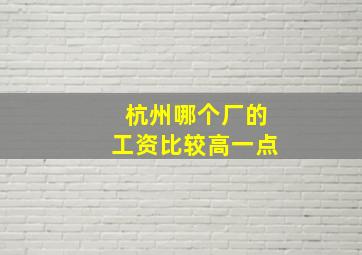 杭州哪个厂的
工资比较高一点